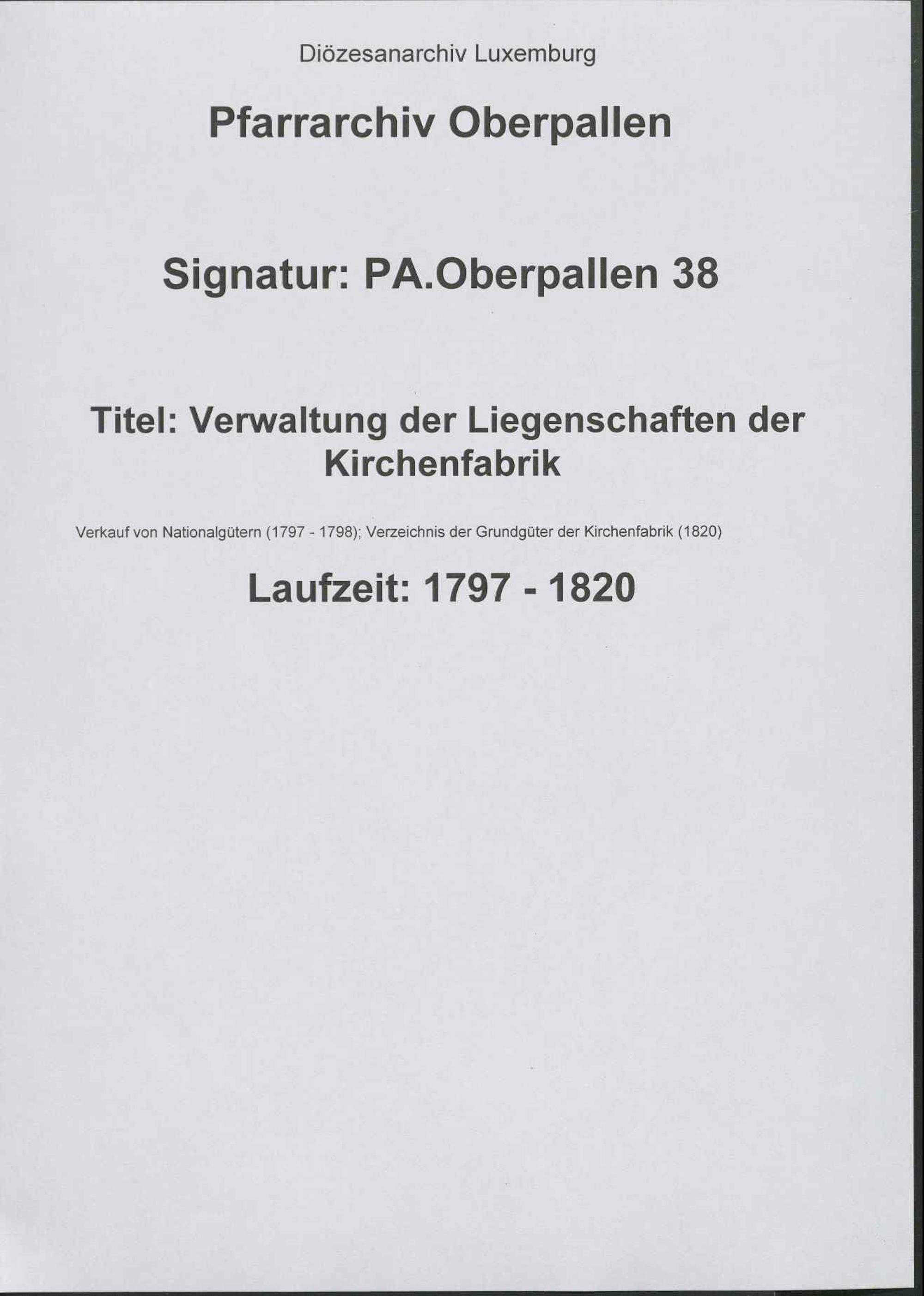 Diözesanarchiv Luxemburg

Pfarrarchiv Oberpallen

Signatur: PA.Oberpallen 38

Titel: Verwaltung der Liegenschaften der Kirchenfabrik

Verkauf von Nationalgütern (1797 - 1798); Verzeichnis der Grundgüter der Kirchenfabrik (1820)

Laufzeit: 1797 - 1820